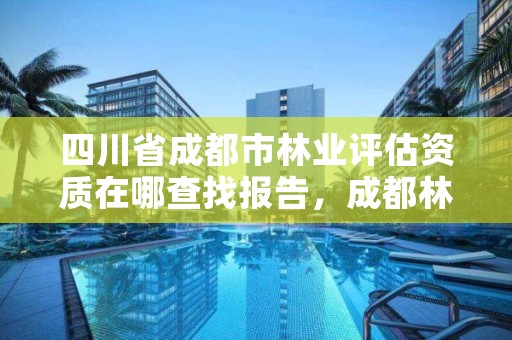 四川省成都市林业评估资质在哪查找报告，成都林